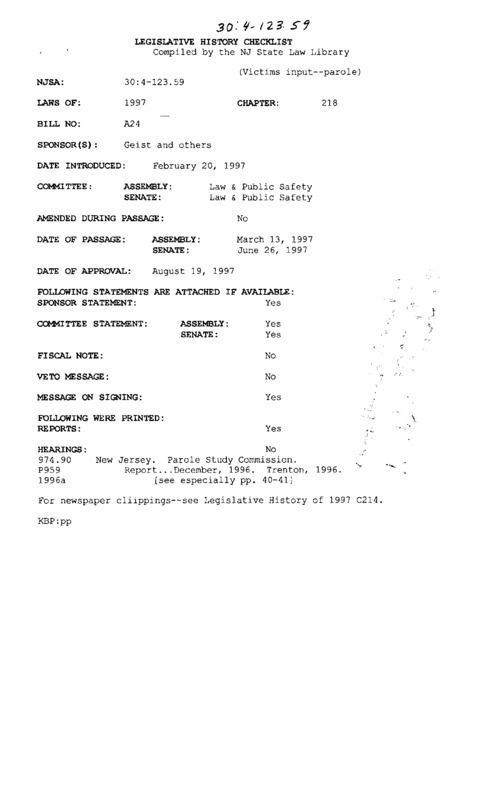 30:4-123.59

LEGISLATIVE HISTORY CHECKLIST
Compiled by the NJ State Law Library

(Victims input--parole)

NJSA: 30:4-123.59

LAWS OF: 1997 CHAPTER: 218

BILL NO: A24

SPONSOR(S): Geist and others

DATE INTRODUCED: February 20, 1997

COMMITTEE: ASSEMBLY: Law & Public Safety
SENATE: Law & Public Safety

AMENDED DURING PASSAGE: No

DATE OF PASSAGE: ASSEMBLY: March 13, 1997
SENATE: June 26, 1997

DATE OF APPROVAL: August 19, 1997

FOLLOWING STATEMENTS ARE ATTACHED IF AVAILABLE:
SPONSOR STATEMENT: Yes

COMMITTEE STATEMENT: ASSEMBLY: Yes
SENATE: Yes

FISCAL NOTE: No

VETO MESSAGE: No

MESSAGE ON SIGNING: Yes

FOLLOWING WERE PRINTED:
REPORTS: Yes

HEARINGS: No
974.90 New Jersey. Parole Study Commission.
P959 Report...December, 1996. Trenton, 1996.
1996a [see especially pp. 40-41]

For newspaper cliippings--see Legislative History of 1997 C214.

KBP:pp